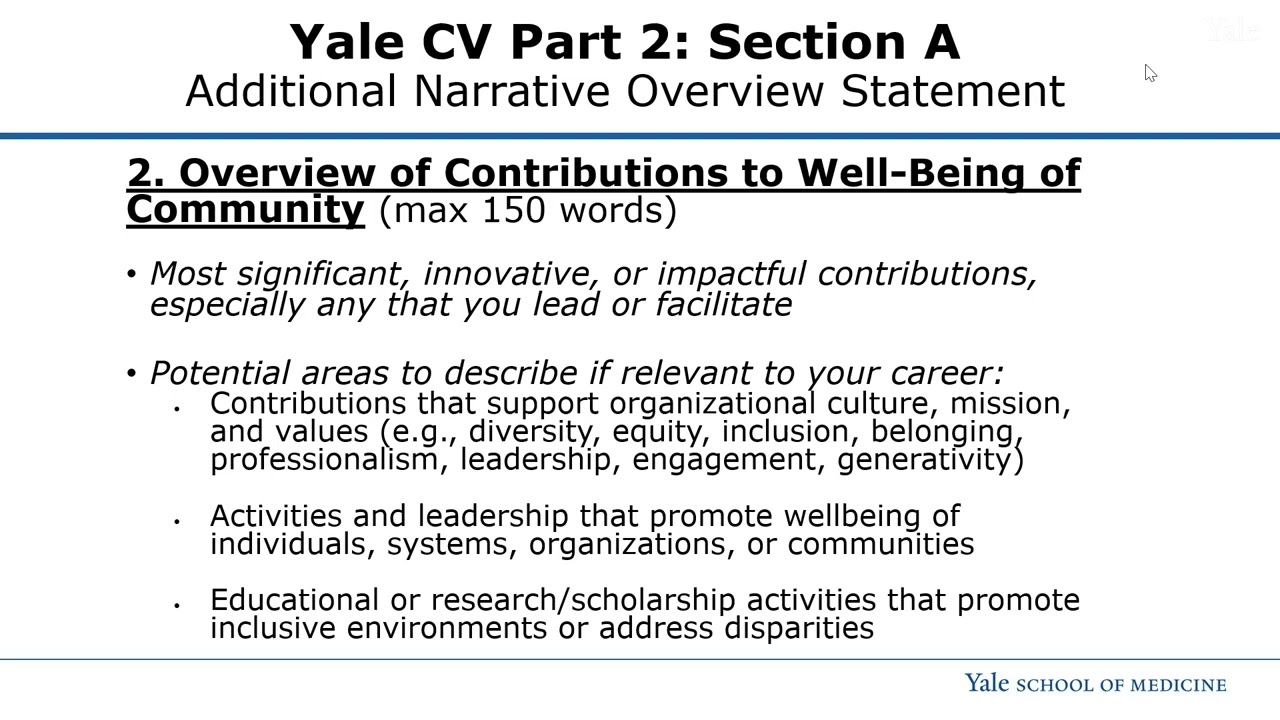 Yale CV Part 2: Section A
Additional Narrative Overview Statement

Yale

2. Overview of Contributions to Well-Being of Community (max 150 words)

• Most significant, innovative, or impactful contributions, especially any that you lead or facilitate

• Potential areas to describe if relevant to your career:
  • Contributions that support organizational culture, mission, and values (e.g., diversity, equity, inclusion, belonging, professionalism, leadership, engagement, generativity)

  • Activities and leadership that promote wellbeing of individuals, systems, organizations, or communities

  • Educational or research/scholarship activities that promote inclusive environments or address disparities

Yale SCHOOL OF MEDICINE